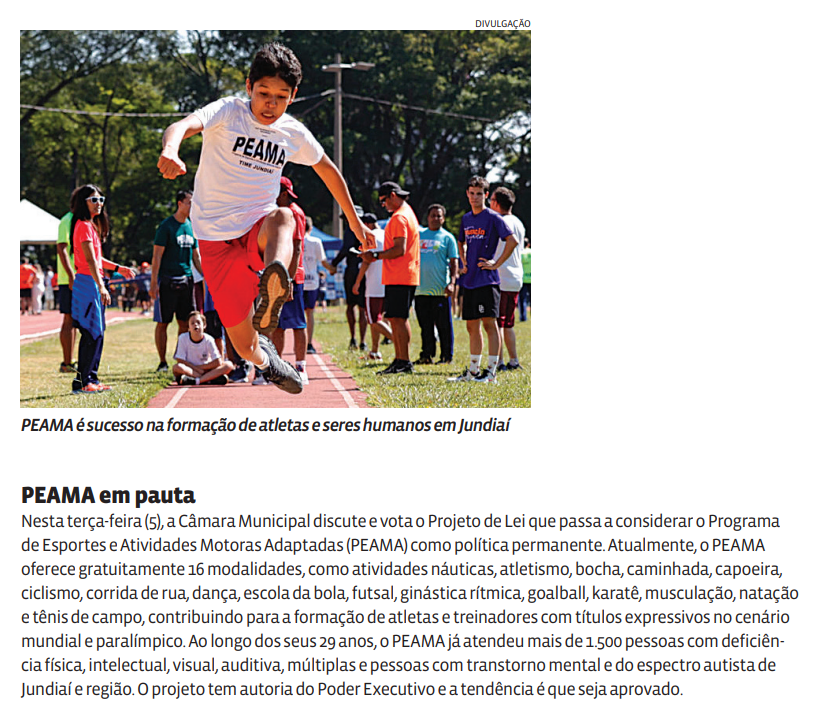 DIVULGAÇÃO

PEAMA
TIME JUNDIAÍ

PEAMA é sucesso na formação de atletas e seres humanos em Jundiaí

PEAMA em pauta

Nesta terça-feira (5), a Câmara Municipal discute e vota o Projeto de Lei que passa a considerar o Programa de Esportes e Atividades Motoras Adaptadas (PEAMA) como política permanente. Atualmente, o PEAMA oferece gratuitamente 16 modalidades, como atividades náuticas, atletismo, bocha, caminhada, capoeira, ciclismo, corrida de rua, dança, escola da bola, futsal, ginástica rítmica, goalball, karatê, musculação, natação e tênis de campo, contribuindo para a formação de atletas e treinadores com títulos expressivos no cenário mundial e paralímpico. Ao longo dos seus 29 anos, o PEAMA já atendeu mais de 1.500 pessoas com deficiência física, intelectual, visual, auditiva, múltiplas e pessoas com transtorno mental e do espectro autista de Jundiaí e região. O projeto tem autoria do Poder Executivo e a tendência é que seja aprovado.